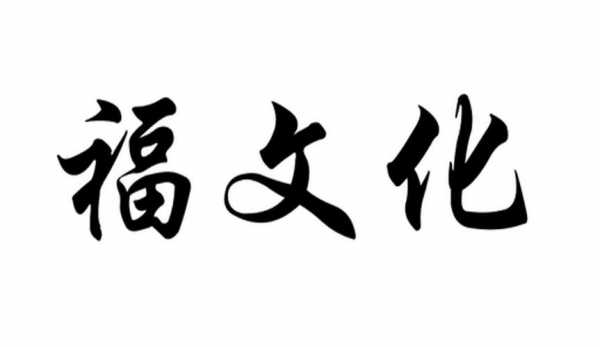 福文化